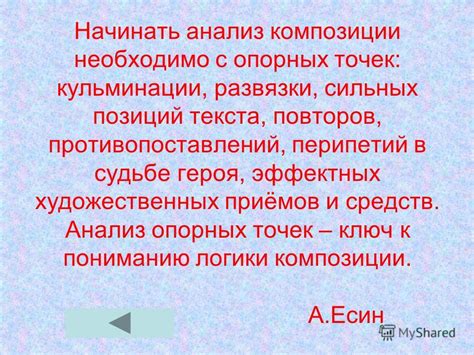 Начинать анализ композиции необходимо с опорных точек: кульминации, развязки, сильных позиций текста, повторов, противопоставлений, перипетий в судьбе героя, эффектных художественных приёмов и средств. Анализ опорных точек – ключ к пониманию логики композиции.

А.Есин

MyShared